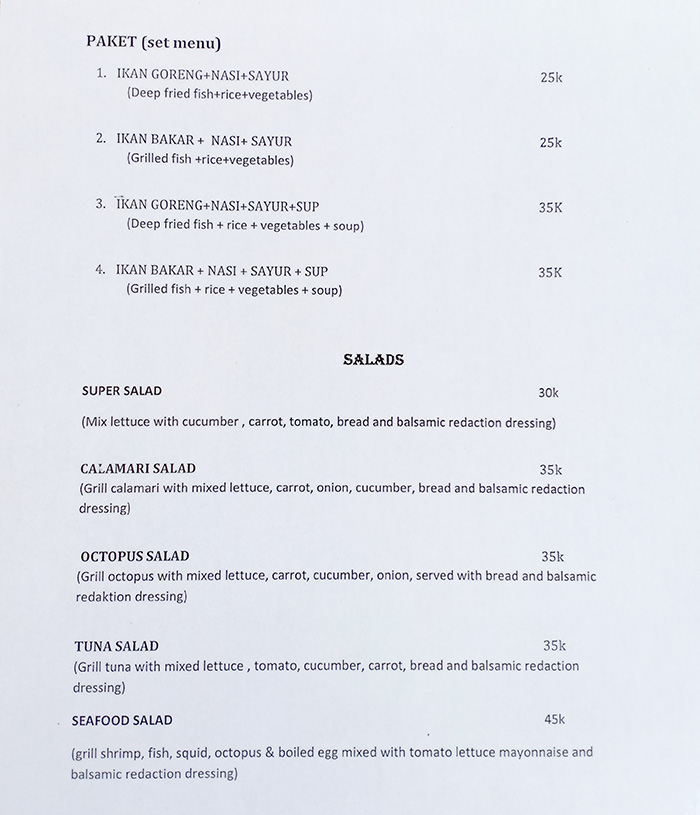 PAKET (set menu)

1. IKAN GORENG+NASI+SAYUR 25k
(Deep fried fish+rice+vegetables)

2. IKAN BAKAR + NASI+ SAYUR 25k
(Grilled fish +rice+vegetables)

3. IKAN GORENG+NASI+SAYUR+SUP 35K
(Deep fried fish + rice + vegetables + soup)

4. IKAN BAKAR + NASI + SAYUR + SUP 35K
(Grilled fish + rice + vegetables + soup)

SALADS

SUPER SALAD 30k

(Mix lettuce with cucumber , carrot, tomato, bread and balsamic redaction dressing)

CALAMARI SALAD 35k
(Grill calamari with mixed lettuce, carrot, onion, cucumber, bread and balsamic redaction dressing)

OCTOPUS SALAD 35k
(Grill octopus with mixed lettuce, carrot, cucumber, onion, served with bread and balsamic redaktion dressing)

TUNA SALAD 35k
(Grill tuna with mixed lettuce , tomato, cucumber, carrot, bread and balsamic redaction dressing)

SEAFOOD SALAD 45k

(grill shrimp, fish, squid, octopus & boiled egg mixed with tomato lettuce mayonnaise and balsamic redaction dressing)